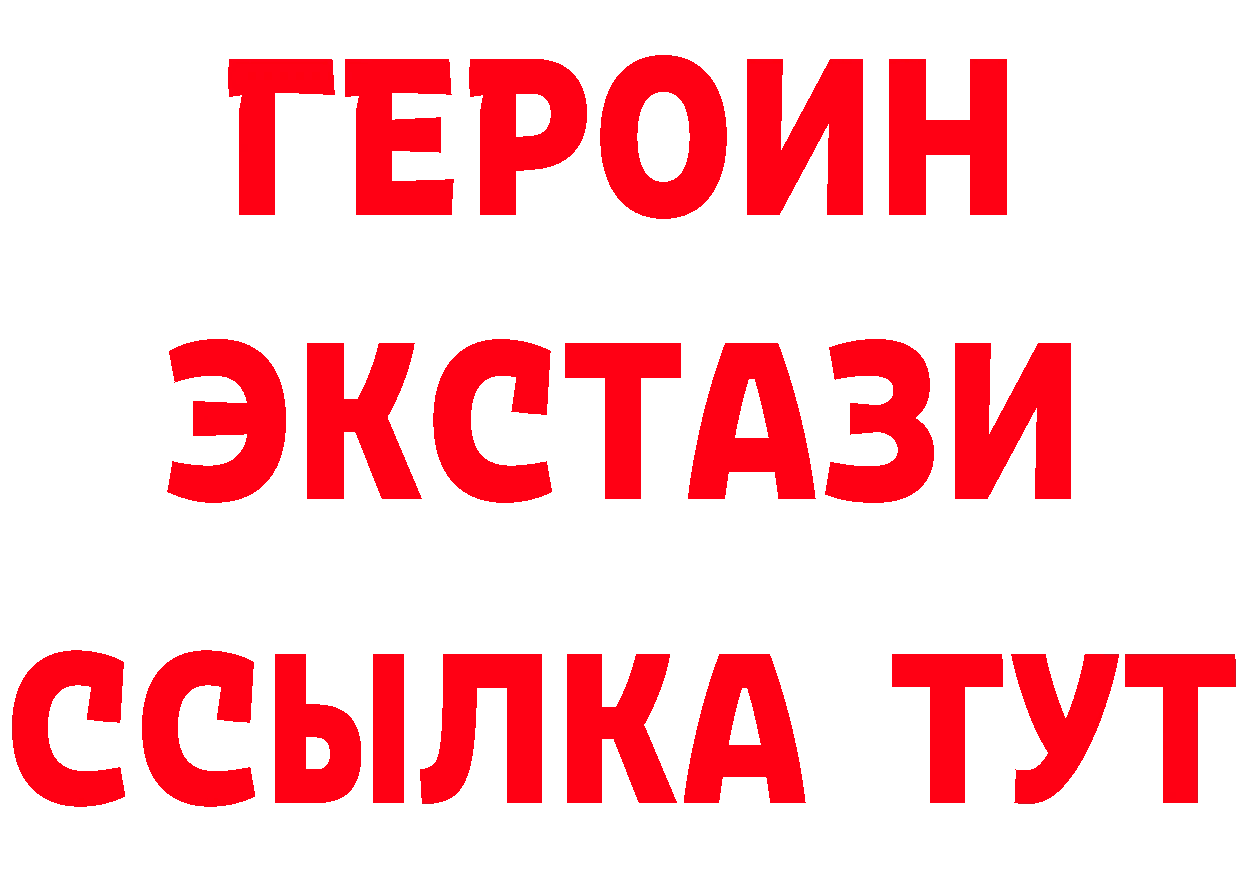 ГЕРОИН
ЭКСТАЗИ
ССЫЛКА ТУТ